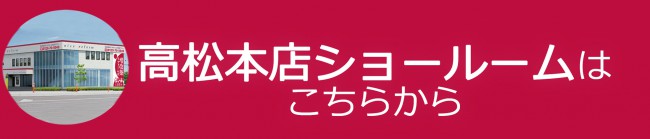 高松本店ショールームは
こちらから